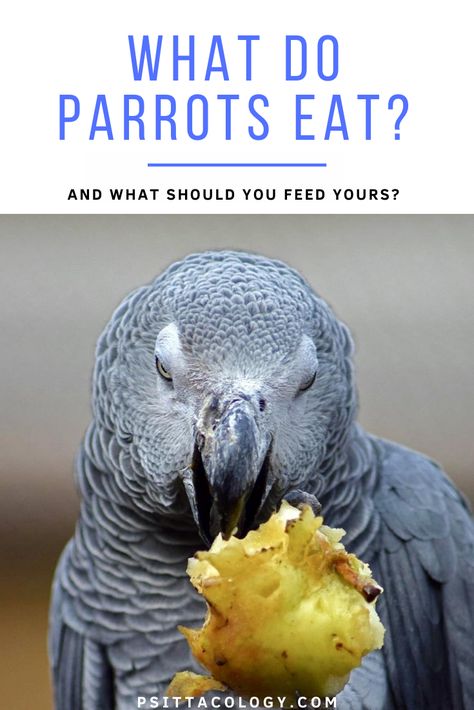 WHAT DO PARROTS EAT?

AND WHAT SHOULD YOU FEED YOURS?

PSITTACOLOGY.COM